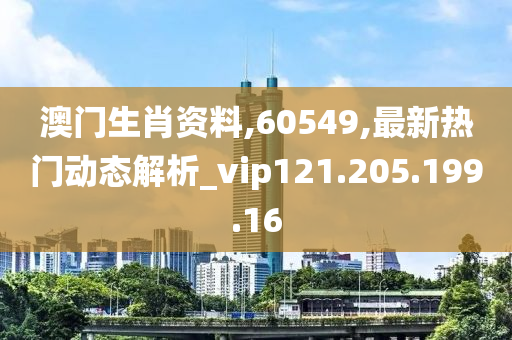 澳门生肖资料,60549,最新热门动态解析_vip121.205.199.16